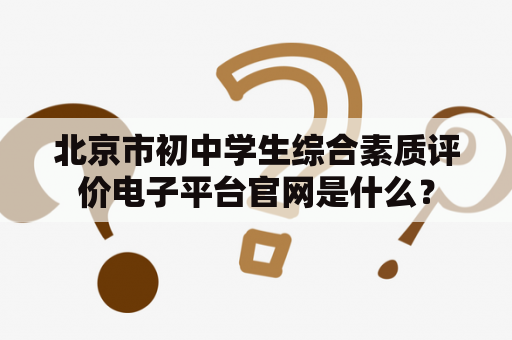 北京市初中学生综合素质评价电子平台官网是什么？